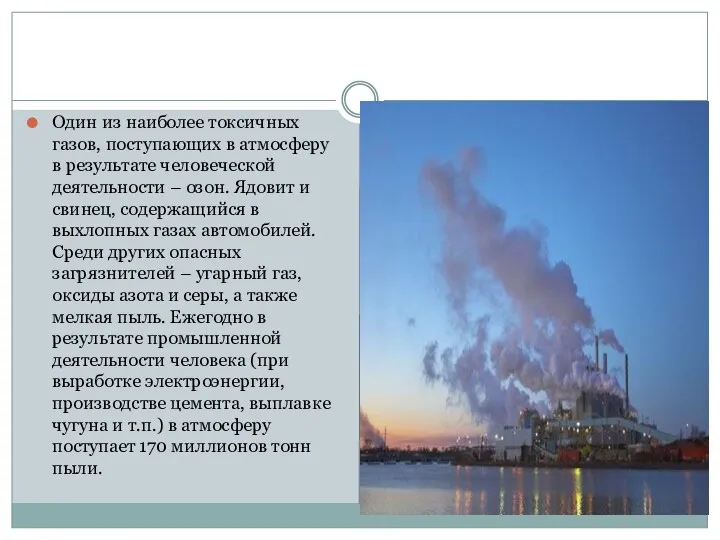 Один из наиболее токсичных газов, поступающих в атмосферу в результате человеческой деятельности – озон. Ядовит и свинец, содержащийся в выхлопных газах автомобилей. Среди других опасных загрязнителей – угарный газ, оксиды азота и серы, а также мелкая пыль. Ежегодно в результате промышленной деятельности человека (при выработке электроэнергии, производстве цемента, выплавке чугуна и т.п.) в атмосферу поступает 170 миллионов тонн пыли.